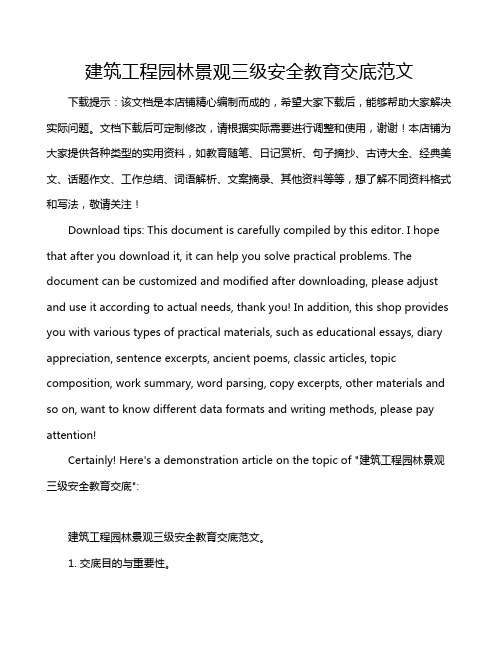 建筑工程园林景观三级安全教育交底范文

下载提示：该文档是本店铺精心编制而成的，希望大家下载后，能够帮助大家解决实际问题。文档下载后可定制修改，请根据实际需要进行调整和使用，谢谢！本店铺为大家提供各种类型的实用资料，如教育随笔、日记赏析、句子摘抄、古诗大全、经典美文、话题作文、工作总结、词语解析、文案摘录、其他资料等等，想了解不同资料格式和写法，敬请关注！

Download tips: This document is carefully compiled by this editor. I hope that after you download it, it can help you solve practical problems. The document can be customized and modified after downloading, please adjust and use it according to actual needs, thank you! In addition, this shop provides you with various types of practical materials, such as educational essays, diary appreciation, sentence excerpts, ancient poems, classic articles, topic composition, work summary, word parsing, copy excerpts, other materials and so on, want to know different data formats and writing methods, please pay attention!

Certainly! Here's a demonstration article on the topic of "建筑工程园林景观三级安全教育交底":

建筑工程园林景观三级安全教育交底范文。

1. 交底目的与重要性。